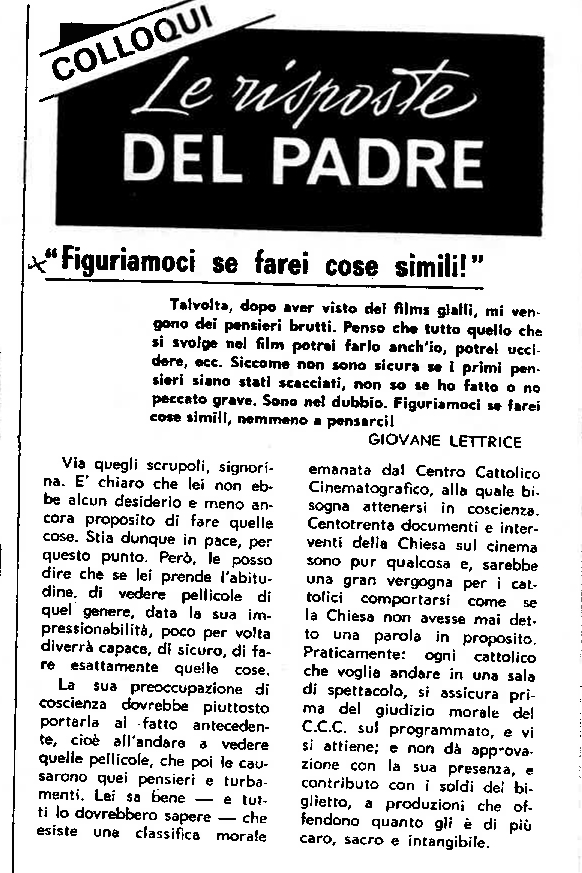 COLLOQUI

Le risposte DEL PADRE

"Figuriamoci se farei cose simili!"

Talvolta, dopo aver visto dei films gialli, mi vengono dei pensieri brutti. Penso che tutto quello che si svolge nel film potrei farlo anch'io, potrei uccidere, ecc. Siccome non sono sicura se i primi pensieri siano stati scacciati, non so se ho fatto o no peccato grave. Sono nel dubbio. Figuriamoci se farei cose simili, nemmeno a pensarci!

GIOVANE LETTRICE

Via quegli scrupoli, signorina. E' chiaro che lei non ebbe alcun desiderio e meno ancora proposito di fare quelle cose. Stia dunque in pace, per questo punto. Però, le posso dire che se lei prende l'abitudine, di vedere pellicole di quel genere, data la sua impressionabilità, poco per volta diverrà capace, di sicuro, di fare esattamente quelle cose.

La sua preoccupazione di coscienza dovrebbe piuttosto portarla al fatto antecedente, cioè all'andare a vedere quelle pellicole, che poi le causarono quei pensieri e turbamenti. Lei sa bene — e tutti lo dovrebbero sapere — che esiste una classifica morale emanata dal Centro Cattolico Cinematografico, alla quale bisogna attenersi in coscienza. Centotrenta documenti e interventi della Chiesa sul cinema sono pur qualcosa e, sarebbe una gran vergogna per i cattolici comportarsi come se la Chiesa non avesse mai detto una parola in proposito. Praticamente: ogni cattolico che voglia andare in una sala di spettacolo, si assicura prima del giudizio morale del C.C.C. sul programmato, e vi si attiene; e non dà approvazione con la sua presenza, e contributo con i soldi del biglietto, a produzioni che offendono quanto gli è di più caro, sacro e intangibile.